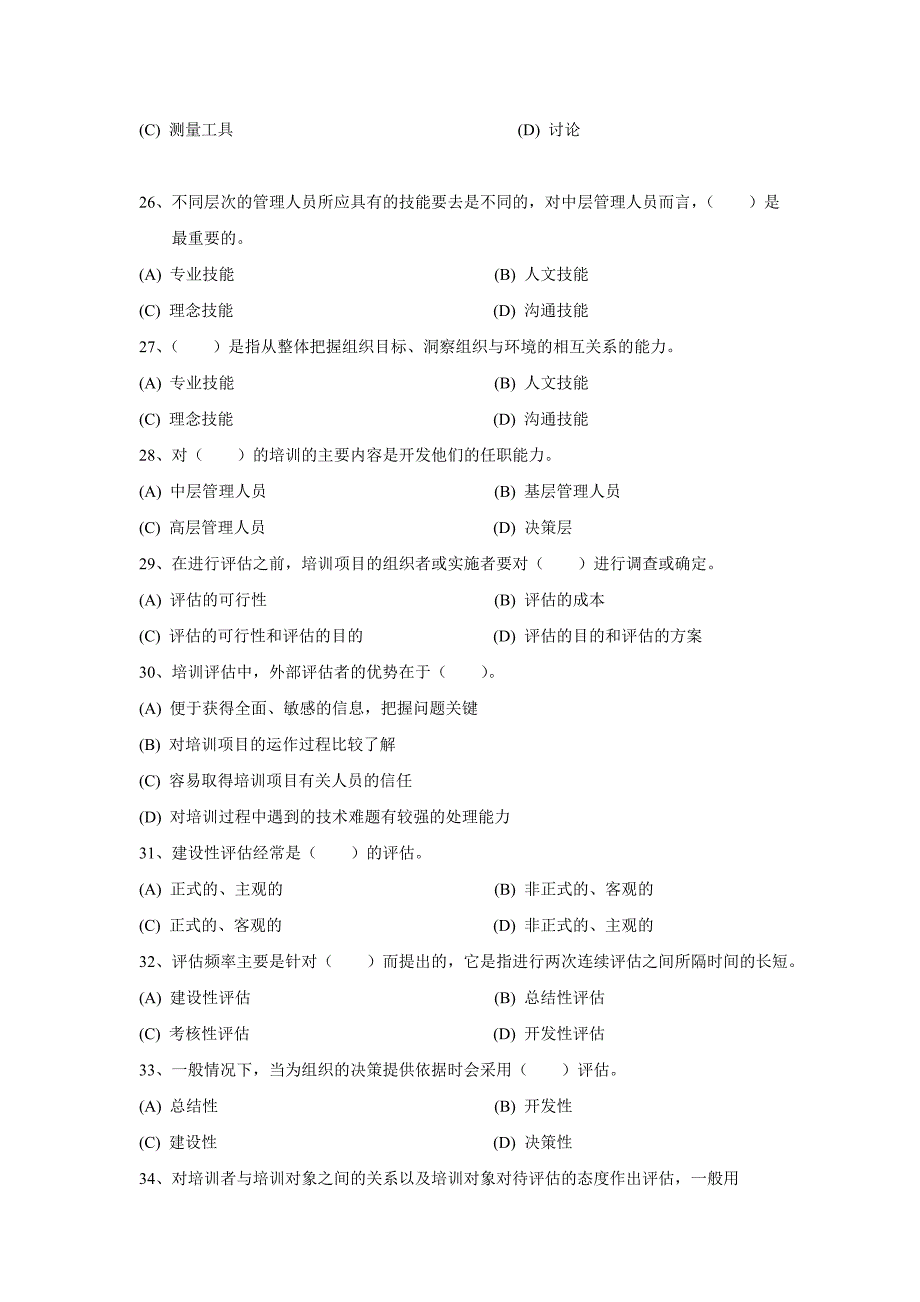 (C) 测量工具　　(D) 讨论

26、不同层次的管理人员所应具有的技能要去是不同的，对中层管理人员而言，（　　）是最重要的。

(A) 专业技能　　(B) 人文技能

(C) 理念技能　　(D) 沟通技能

27、（　　）是指从整体把握组织目标、洞察组织与环境的相互关系的能力。

(A) 专业技能　　(B) 人文技能

(C) 理念技能　　(D) 沟通技能

28、对（　　）的培训的主要内容是开发他们的任职能力。

(A) 中层管理人员　　(B) 基层管理人员

(C) 高层管理人员　　(D) 决策层

29、在进行评估之前，培训项目的组织者或实施者要对（　　）进行调查或确定。

(A) 评估的可行性　　(B) 评估的成本

(C) 评估的可行性和评估的目的　　(D) 评估的目的和评估的方案

30、培训评估中，外部评估者的优势在于（　　）。

(A) 便于获得全面、敏感的信息，把握问题关键

(B) 对培训项目的运作过程比较了解

(C) 容易取得培训项目有关人员的信任

(D) 对培训过程中遇到的技术难题有较强的处理能力

31、建设性评估经常是（　　）的评估。

(A) 正式的、主观的　　(B) 非正式的、客观的

(C) 正式的、客观的　　(D) 非正式的、主观的

32、评估频率主要是针对（　　）而提出的，它是指进行两次连续评估之间所隔时间的长短。

(A) 建设性评估　　(B) 总结性评估

(C) 考核性评估　　(D) 开发性评估

33、一般情况下，当为组织的决策提供依据时会采用（　　）评估。

(A) 总结性　　(B) 开发性

(C) 建设性　　(D) 决策性

34、对培训者与培训对象之间的关系以及培训对象对待评估的态度作出评估，一般用